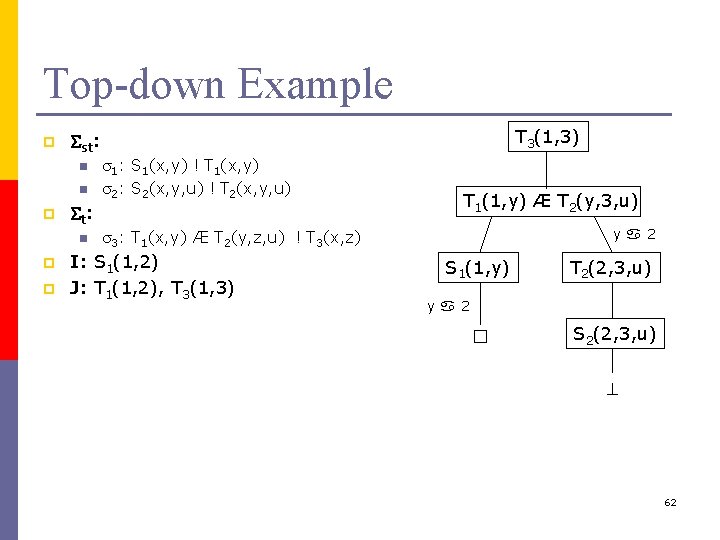 Top-down Example

$\Sigma_{st}$:

$\sigma_1$: $S_1(x,y)$ ! $T_1(x,y)$

$\sigma_2$: $S_2(x,y,u)$ ! $T_2(x,y,u)$

$\Sigma_t$:

$\sigma_3$: $T_1(x,y)$ Æ $T_2(y,z,u)$ ! $T_3(x,z)$

I: $S_1(1,2)$

J: $T_1(1,2)$, $T_3(1,3)$

$T_3(1,3)$

$T_1(1,y)$ Æ $T_2(y,3,u)$

y ♋ 2

$S_1(1,y)$

$T_2(2,3,u)$

y ♋ 2

□

$S_2(2,3,u)$

$\perp$

62